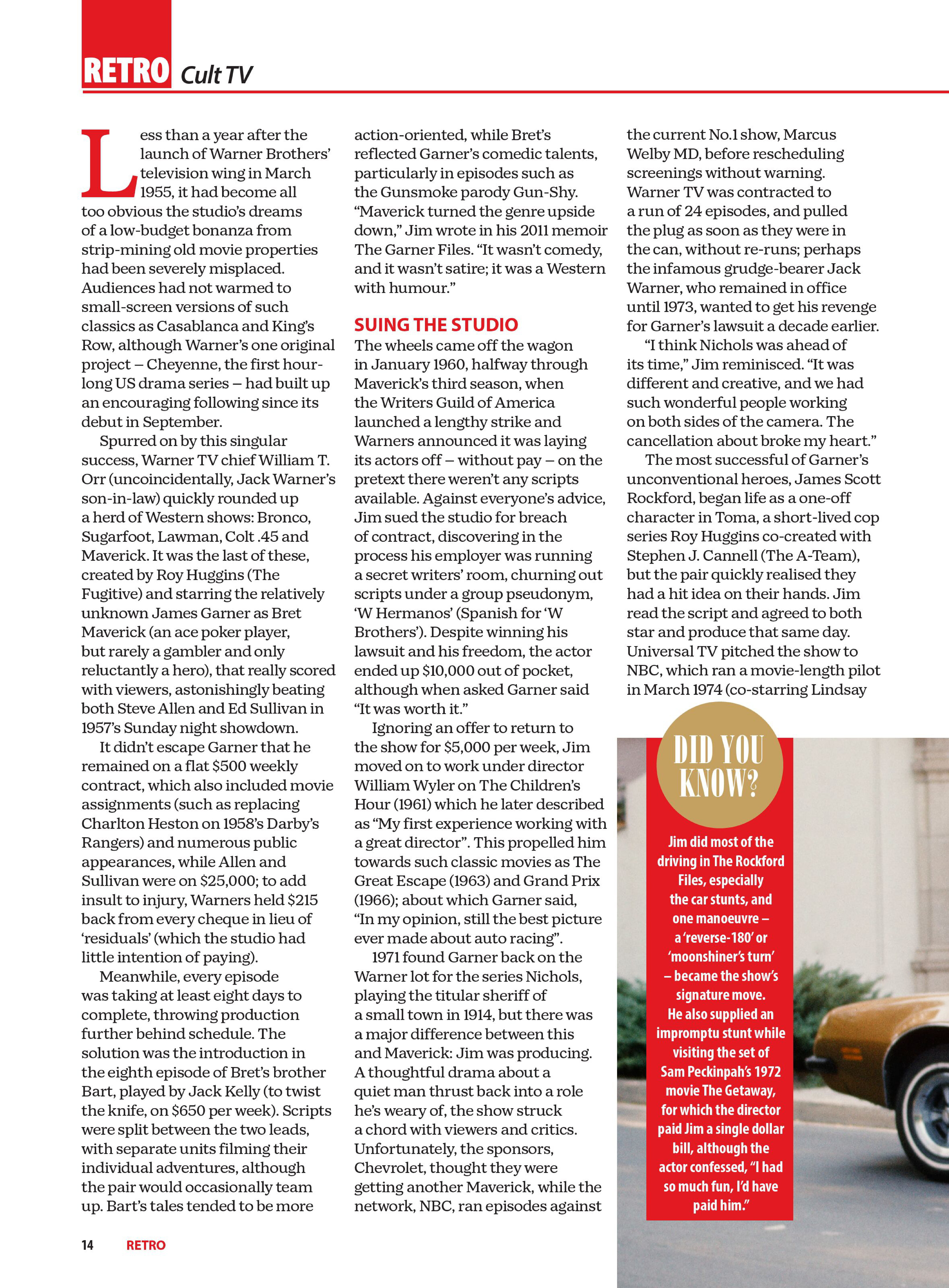 RETRO Cult TV

Less than a year after the launch of Warner Brothers' television wing in March 1955, it had become all too obvious the studio's dreams of a low-budget bonanza from strip-mining old movie properties had been severely misplaced. Audiences had not warmed to small-screen versions of such classics as Casablanca and King's Row, although Warner's one original project – Cheyenne, the first hour-long US drama series – had built up an encouraging following since its debut in September.

Spurred on by this singular success, Warner TV chief William T. Orr (uncoincidentally, Jack Warner's son-in-law) quickly rounded up a herd of Western shows: Bronco, Sugarfoot, Lawman, Colt .45 and Maverick. It was the last of these, created by Roy Huggins (The Fugitive) and starring the relatively unknown James Garner as Bret Maverick (an ace poker player, but rarely a gambler and only reluctantly a hero), that really scored with viewers, astonishingly beating both Steve Allen and Ed Sullivan in 1957's Sunday night showdown.

It didn't escape Garner that he remained on a flat $500 weekly contract, which also included movie assignments (such as replacing Charlton Heston on 1958's Darby's Rangers) and numerous public appearances, while Allen and Sullivan were on $25,000; to add insult to injury, Warners held $215 back from every cheque in lieu of 'residuals' (which the studio had little intention of paying).

Meanwhile, every episode was taking at least eight days to complete, throwing production further behind schedule. The solution was the introduction in the eighth episode of Bret's brother Bart, played by Jack Kelly (to twist the knife, on $650 per week). Scripts were split between the two leads, with separate units filming their individual adventures, although the pair would occasionally team up. Bart's tales tended to be more action-oriented, while Bret's reflected Garner's comedic talents, particularly in episodes such as the Gunsmoke parody Gun-Shy. "Maverick turned the genre upside down," Jim wrote in his 2011 memoir The Garner Files. "It wasn't comedy, and it wasn't satire; it was a Western with humour."

SUING THE STUDIO
The wheels came off the wagon in January 1960, halfway through Maverick's third season, when the Writers Guild of America launched a lengthy strike and Warners announced it was laying its actors off – without pay – on the pretext there weren't any scripts available. Against everyone's advice, Jim sued the studio for breach of contract, discovering in the process his employer was running a secret writers' room, churning out scripts under a group pseudonym, 'W Hermanos' (Spanish for 'W Brothers'). Despite winning his lawsuit and his freedom, the actor ended up $10,000 out of pocket, although when asked Garner said "It was worth it."

Ignoring an offer to return to the show for $5,000 per week, Jim moved on to work under director William Wyler on The Children's Hour (1961) which he later described as "My first experience working with a great director". This propelled him towards such classic movies as The Great Escape (1963) and Grand Prix (1966); about which Garner said, "In my opinion, still the best picture ever made about auto racing".

1971 found Garner back on the Warner lot for the series Nichols, playing the titular sheriff of a small town in 1914, but there was a major difference between this and Maverick: Jim was producing. A thoughtful drama about a quiet man thrust back into a role he's weary of, the show struck a chord with viewers and critics. Unfortunately, the sponsors, Chevrolet, thought they were getting another Maverick, while the network, NBC, ran episodes against the current No.1 show, Marcus Welby MD, before rescheduling screenings without warning. Warner TV was contracted to a run of 24 episodes, and pulled the plug as soon as they were in the can, without re-runs; perhaps the infamous grudge-bearer Jack Warner, who remained in office until 1973, wanted to get his revenge for Garner's lawsuit a decade earlier.

"I think Nichols was ahead of its time," Jim reminisced. "It was different and creative, and we had such wonderful people working on both sides of the camera. The cancellation about broke my heart."

The most successful of Garner's unconventional heroes, James Scott Rockford, began life as a one-off character in Toma, a short-lived cop series Roy Huggins co-created with Stephen J. Cannell (The A-Team), but the pair quickly realised they had a hit idea on their hands. Jim read the script and agreed to both star and produce that same day. Universal TV pitched the show to NBC, which ran a movie-length pilot in March 1974 (co-starring Lindsay

DID YOU KNOW?
Jim did most of the driving in The Rockford Files, especially the car stunts, and one manoeuvre – a 'reverse-180' or 'moonshiner's turn' – became the show's signature move. He also supplied an impromptu stunt while visiting the set of Sam Peckinpah's 1972 movie The Getaway, for which the director paid Jim a single dollar bill, although the actor confessed, "I had so much fun, I'd have paid him."

14 RETRO